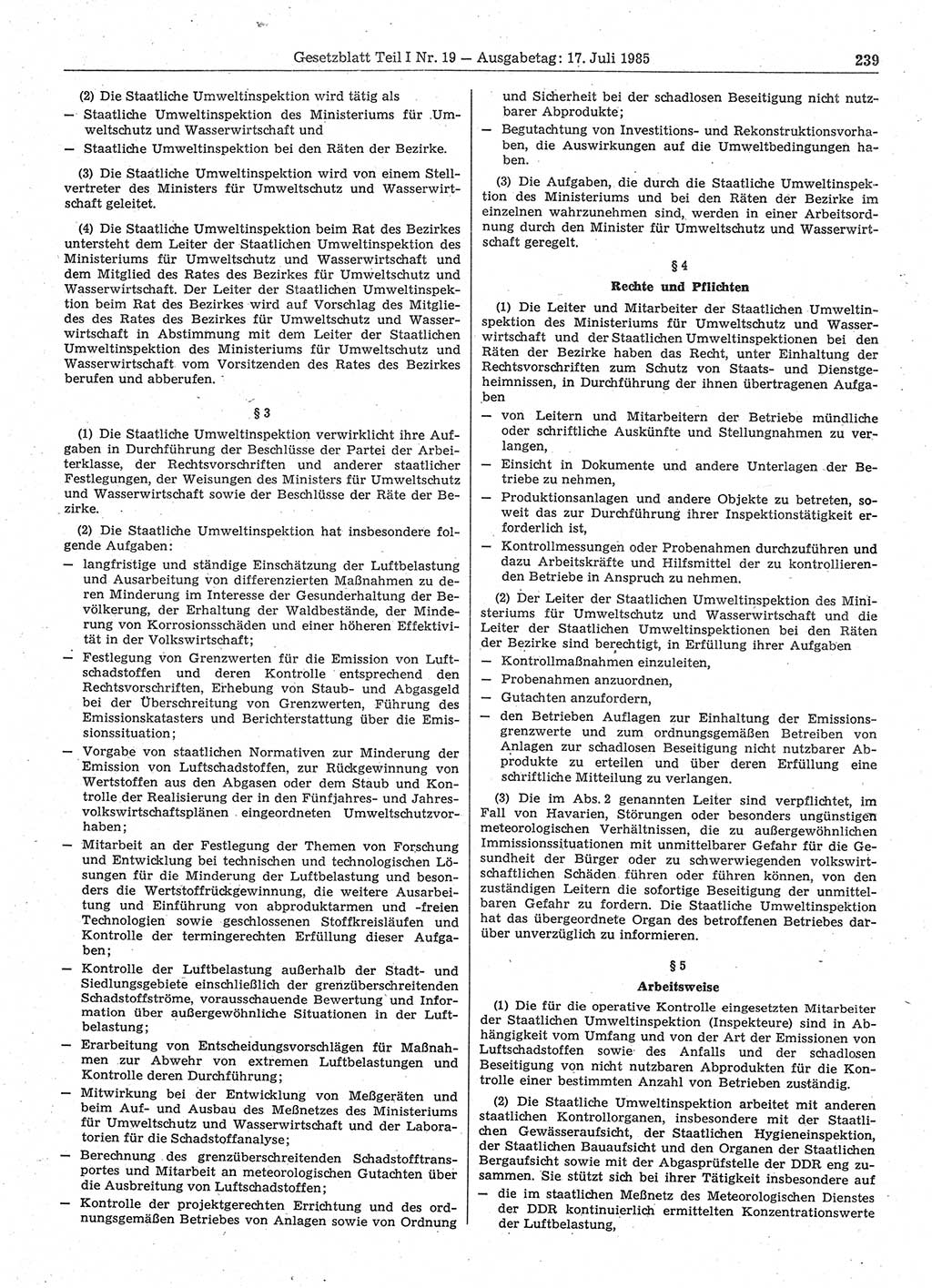 Gesetzblatt Teil I Nr. 19 — Ausgabetag: 17. Juli 1985

239

(2) Die Staatliche Umweltinspektion wird tätig als
— Staatliche Umweltinspektion des Ministeriums für Umweltschutz und Wasserwirtschaft und
— Staatliche Umweltinspektion bei den Räten der Bezirke.

(3) Die Staatliche Umweltinspektion wird von einem Stellvertreter des Ministers für Umweltschutz und Wasserwirtschaft geleitet.

(4) Die Staatliche Umweltinspektion beim Rat des Bezirkes untersteht dem Leiter der Staatlichen Umweltinspektion des Ministeriums für Umweltschutz und Wasserwirtschaft und dem Mitglied des Rates des Bezirkes für Umweltschutz und Wasserwirtschaft. Der Leiter der Staatlichen Umweltinspektion beim Rat des Bezirkes wird auf Vorschlag des Mitgliedes des Rates des Bezirkes für Umweltschutz und Wasserwirtschaft in Abstimmung mit dem Leiter der Staatlichen Umweltinspektion des Ministeriums für Umweltschutz und Wasserwirtschaft vom Vorsitzenden des Rates des Bezirkes berufen und abberufen.

§ 3

(1) Die Staatliche Umweltinspektion verwirklicht ihre Aufgaben in Durchführung der Beschlüsse der Partei der Arbeiterklasse, der Rechtsvorschriften und anderer staatlicher Festlegungen, der Weisungen des Ministers für Umweltschutz und Wasserwirtschaft sowie der Beschlüsse der Räte der Bezirke.

(2) Die Staatliche Umweltinspektion hat insbesondere folgende Aufgaben:
— langfristige und ständige Einschätzung der Luftbelastung und Ausarbeitung von differenzierten Maßnahmen zu deren Minderung im Interesse der Gesunderhaltung der Bevölkerung, der Erhaltung der Waldbestände, der Minderung von Korrosionsschäden und einer höheren Effektivität in der Volkswirtschaft;
— Festlegung von Grenzwerten für die Emission von Luftschadstoffen und deren Kontrolle entsprechend den Rechtsvorschriften, Erhebung von Staub- und Abgasgeld bei der Überschreitung von Grenzwerten, Führung des Emissionskatasters und Berichterstattung über die Emissionssituation;
— Vorgabe von staatlichen Normativen zur Minderung der Emission von Luftschadstoffen, zur Rückgewinnung von Wertstoffen aus den Abgasen oder dem Staub und Kontrolle der Realisierung der in den Fünfjahres- und Jahresvolkswirtschaftsplänen eingeordneten Umweltschutzvorhaben;
— Mitarbeit an der Festlegung der Themen von Forschung und Entwicklung bei technischen und technologischen Lösungen für die Minderung der Luftbelastung und besonders die Wertstoffrückgewinnung, die weitere Ausarbeitung und Einführung von abproduktarmen und -freien Technologien sowie geschlossenen Stoffkreisläufen und Kontrolle der termingerechten Erfüllung dieser Aufgaben;
— Kontrolle der Luftbelastung außerhalb der Stadt- und Siedlungsgebiete einschließlich der grenzüberschreitenden Schadstoffströme, vorausschauende Bewertung und Information über außergewöhnliche Situationen in der Luftbelastung;
— Erarbeitung von Entscheidungsvorschlägen für Maßnahmen zur Abwehr von extremen Luftbelastungen und Kontrolle deren Durchführung;
— Mitwirkung bei der Entwicklung von Meßgeräten und beim Auf- und Ausbau des Meßnetzes des Ministeriums für Umweltschutz und Wasserwirtschaft und der Laboratorien für die Schadstoffanalyse;
— Berechnung des grenzüberschreitenden Schadstofftransportes und Mitarbeit an meteorologischen Gutachten über die Ausbreitung von Luftschadstoffen;
— Kontrolle der projektgerechten Errichtung und des ordnungsgemäßen Betriebes von Anlagen sowie von Ordnung und Sicherheit bei der schadlosen Beseitigung nicht nutzbarer Abprodukte;
— Begutachtung von Investitions- und Rekonstruktionsvorhaben, die Auswirkungen auf die Umweltbedingungen haben.

(3) Die Aufgaben, die durch die Staatliche Umweltinspektion des Ministeriums und bei den Räten der Bezirke im einzelnen wahrzunehmen sind, werden in einer Arbeitsordnung durch den Minister für Umweltschutz und Wasserwirtschaft geregelt.

§ 4
Rechte und Pflichten

(1) Die Leiter und Mitarbeiter der Staatlichen Umweltinspektion des Ministeriums für Umweltschutz und Wasserwirtschaft und der Staatlichen Umweltinspektionen bei den Räten der Bezirke haben das Recht, unter Einhaltung der Rechtsvorschriften zum Schutz von Staats- und Dienstgeheimnissen, in Durchführung der ihnen übertragenen Aufgaben
— von Leitern und Mitarbeitern der Betriebe mündliche oder schriftliche Auskünfte und Stellungnahmen zu verlangen,
— Einsicht in Dokumente und andere Unterlagen der Betriebe zu nehmen,
— Produktionsanlagen und andere Objekte zu betreten, soweit das zur Durchführung ihrer Inspektionstätigkeit erforderlich ist,
— Kontrollmessungen oder Probenahmen durchzuführen und dazu Arbeitskräfte und Hilfsmittel der zu kontrollierenden Betriebe in Anspruch zu nehmen.

(2) Der Leiter der Staatlichen Umweltinspektion des Ministeriums für Umweltschutz und Wasserwirtschaft und die Leiter der Staatlichen Umweltinspektionen bei den Räten der Bezirke sind berechtigt, in Erfüllung ihrer Aufgaben
— Kontrollmaßnahmen einzuleiten,
— Probenahmen anzuordnen,
— Gutachten anzufordern,
— den Betrieben Auflagen zur Einhaltung der Emissionsgrenzwerte und zum ordnungsgemäßen Betreiben von Anlagen zur schadlosen Beseitigung nicht nutzbarer Abprodukte zu erteilen und über deren Erfüllung eine schriftliche Mitteilung zu verlangen.

(3) Die im Abs. 2 genannten Leiter sind verpflichtet, im Fall von Havarien, Störungen oder besonders ungünstigen meteorologischen Verhältnissen, die zu außergewöhnlichen Immissionssituationen mit unmittelbarer Gefahr für die Gesundheit der Bürger oder zu schwerwiegenden volkswirtschaftlichen Schäden führen oder führen können, von den zuständigen Leitern die sofortige Beseitigung der unmittelbaren Gefahr zu fordern. Die Staatliche Umweltinspektion hat das übergeordnete Organ des betroffenen Betriebes darüber unverzüglich zu informieren.

§ 5
Arbeitsweise

(1) Die für die operative Kontrolle eingesetzten Mitarbeiter der Staatlichen Umweltinspektion (Inspekteure) sind in Abhängigkeit vom Umfang und von der Art der Emissionen von Luftschadstoffen sowie des Anfalls und der schadlosen Beseitigung von nicht nutzbaren Abprodukten für die Kontrolle einer bestimmten Anzahl von Betrieben zuständig.

(2) Die Staatliche Umweltinspektion arbeitet mit anderen staatlichen Kontrollorganen, insbesondere mit der Staatlichen Gewässeraufsicht, der Staatlichen Hygieneinspektion, der Staatlichen Bauaufsicht und den Organen der Staatlichen Bergaufsicht sowie mit der Abgasprüfstelle der DDR eng zusammen. Sie stützt sich bei ihrer Tätigkeit insbesondere auf
— die im staatlichen Meßnetz des Meteorologischen Dienstes der DDR kontinuierlich ermittelten Konzentrationswerte der Luftbelastung,